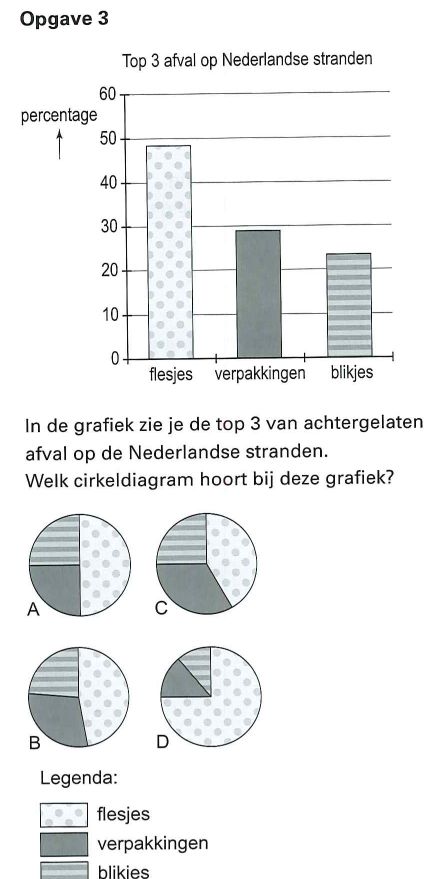 Opgave 3

Top 3 afval op Nederlandse stranden

percentage

60
50
40
30
20
10
0

flesjes verpakkingen blikjes

In de grafiek zie je de top 3 van achtergelaten afval op de Nederlandse stranden.
Welk cirkeldiagram hoort bij deze grafiek?

A
C
B
D

Legenda:

flesjes
verpakkingen
blikjes